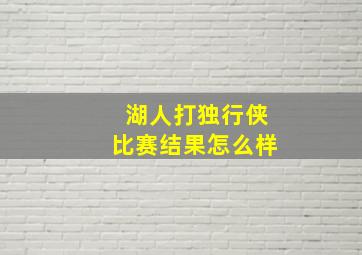 湖人打独行侠
比赛结果怎么样